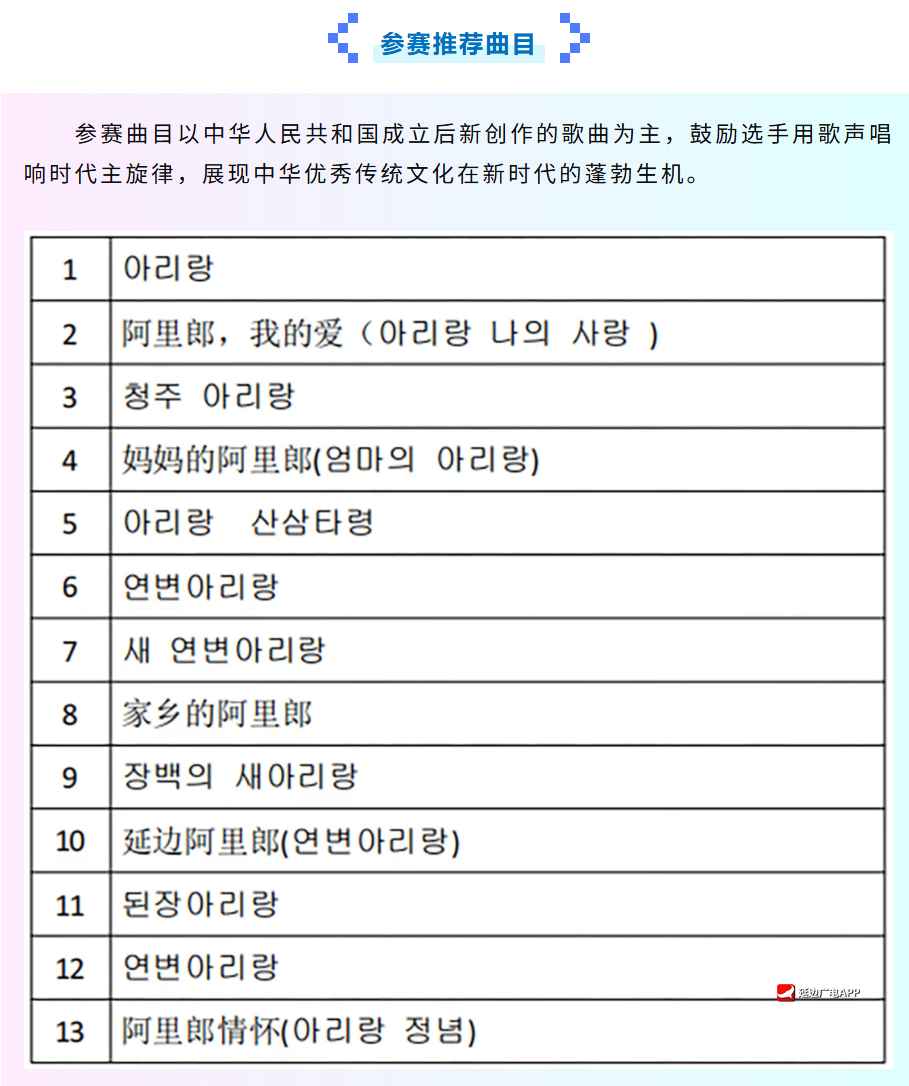 参赛推荐曲目

参赛曲目以中华人民共和国成立后新创作的歌曲为主，鼓励选手用歌声唱响时代主旋律，展现中华优秀传统文化在新时代的蓬勃生机。

| 1 | 아리랑 |
|---|---|
| 2 | 阿里郎，我的爱（아리랑 나의 사랑 ） |
| 3 | 청주 아리랑 |
| 4 | 妈妈的阿里郎(엄마의 아리랑) |
| 5 | 아리랑 산삼타령 |
| 6 | 연변아리랑 |
| 7 | 새 연변아리랑 |
| 8 | 家乡的阿里郎 |
| 9 | 장백의 새아리랑 |
| 10 | 延边阿里郎(연변아리랑) |
| 11 | 된장아리랑 |
| 12 | 연변아리랑 |
| 13 | 阿里郎情怀(아리랑 정념) |

延边广电APP